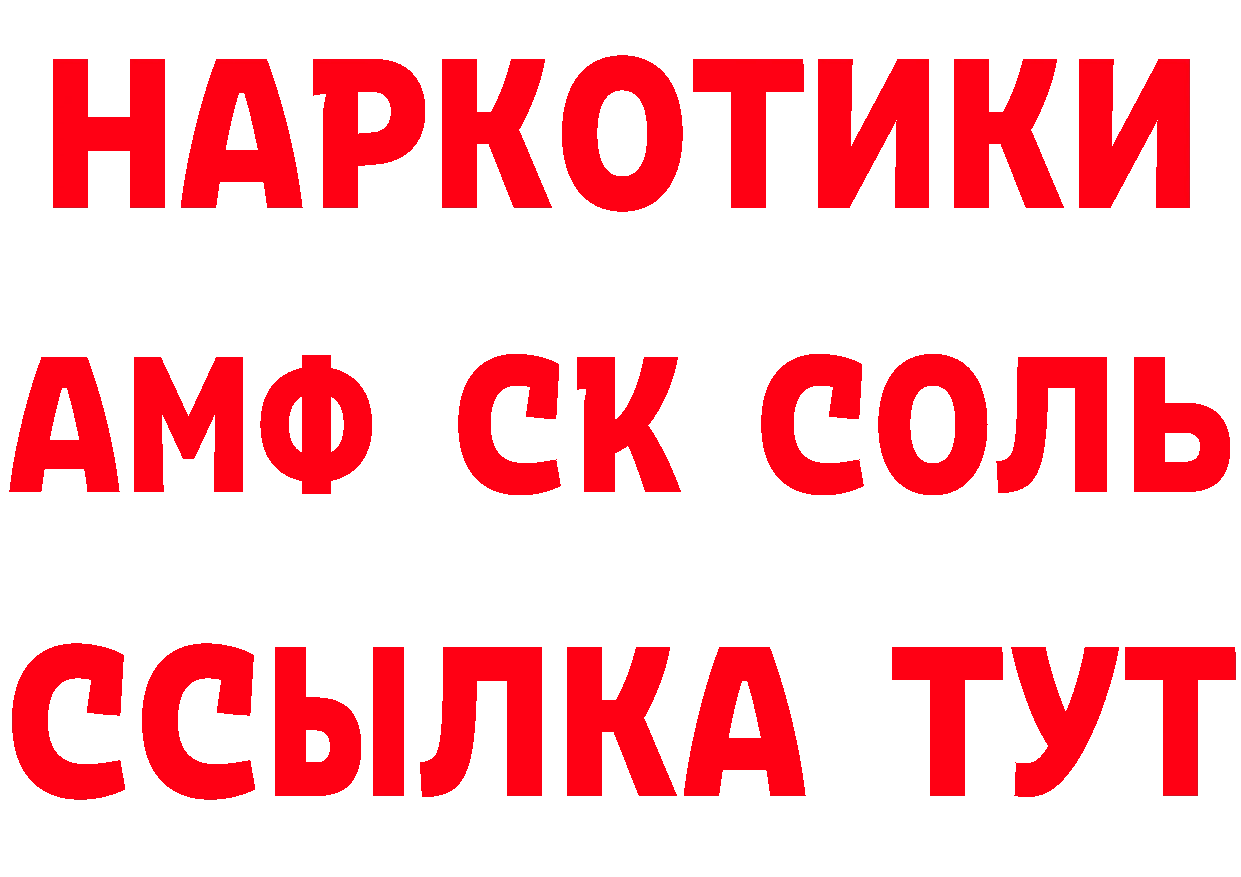 НАРКОТИКИ

АМФ СК СОЛЬ

ССЫЛКА ТУТ